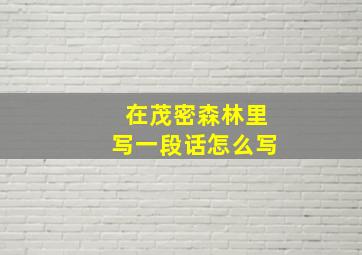 在茂密森林里
写一段话怎么写